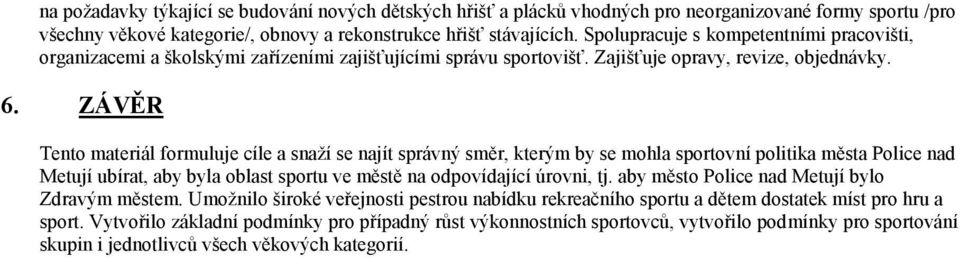 na požadavky týkající se budování nových dětských hřišť a plácků vhodných pro neorganizované formy sportu /pro všechny věkové kategorie/, obnovy a rekonstrukce hřišť stávajících. Spolupracuje s kompetentními pracovišti, organizacemi a školskými zařízeními zajišťujícími správu sportovišť. Zajišťuje opravy, revize, objednávky.

6. ZÁVĚR

Tento materiál formuluje cíle a snaží se najít správný směr, kterým by se mohla sportovní politika města Police nad Metují ubírat, aby byla oblast sportu ve městě na odpovídající úrovni, tj. aby město Police nad Metují bylo Zdravým městem. Umožnilo široké veřejnosti pestrou nabídku rekreačního sportu a dětem dostatek míst pro hru a sport. Vytvořilo základní podmínky pro případný růst výkonnostních sportovců, vytvořilo podmínky pro sportování skupin i jednotlivců všech věkových kategorií.